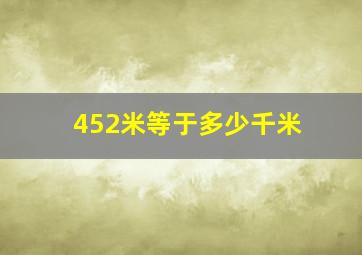 452米等于多少千米